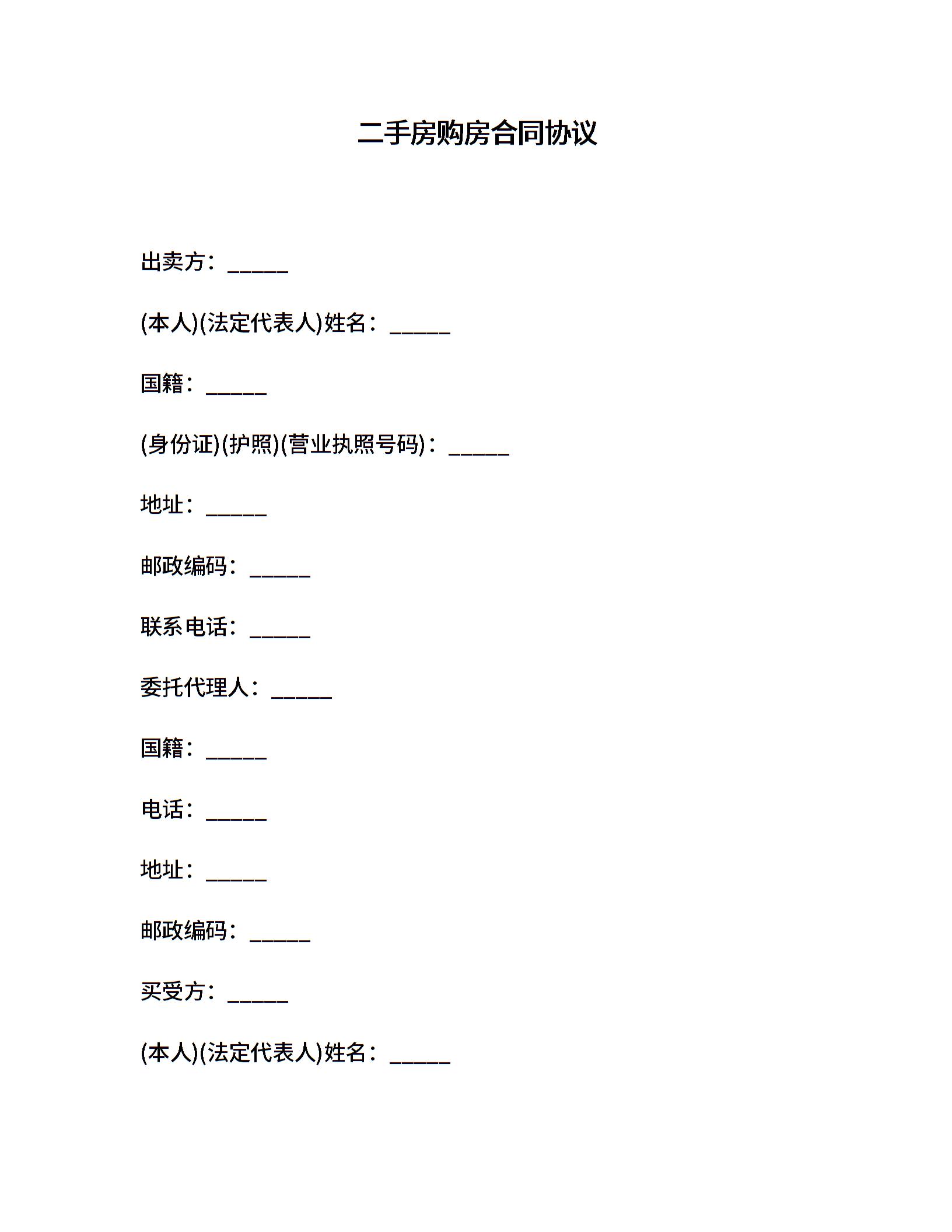 二手房购房合同协议

出卖方：______

(本人)(法定代表人)姓名：______

国籍：______

(身份证)(护照)(营业执照号码)：______

地址：______

邮政编码：______

联系电话：______

委托代理人：______

国籍：______

电话：______

地址：______

邮政编码：______

买受方：______

(本人)(法定代表人)姓名：______